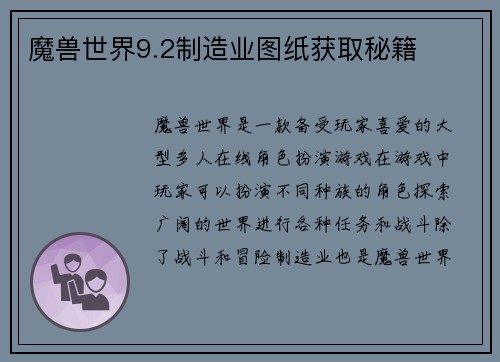 魔兽世界9.2制造业图纸获取秘籍

魔兽世界是一款备受玩家喜爱的大型多人在线角色扮演游戏在游戏中玩家可以扮演不同种族的角色探索广阔的世界进行各种任务和战斗除了战斗和冒险制造业也是魔兽世界